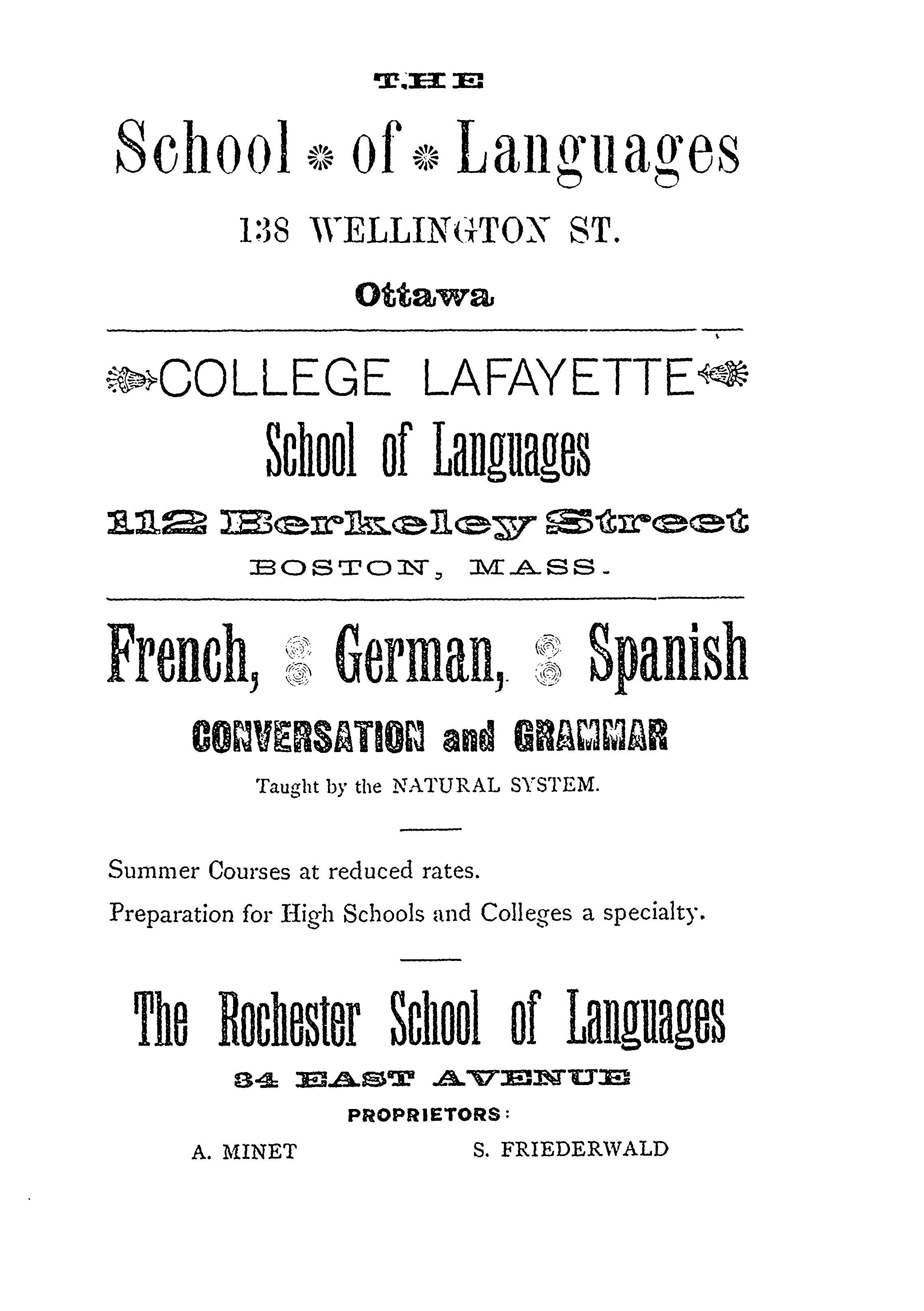 THE

School of Languages

138 WELLINGTON ST.

Ottawa

COLLEGE LAFAYETTE

School of Languages

112 Berkeley Street

BOSTON, MASS.

French, German, Spanish

CONVERSATION and GRAMMAR

Taught by the NATURAL SYSTEM.

Summer Courses at reduced rates.

Preparation for High Schools and Colleges a specialty.

The Rochester School of Languages

34 EAST AVENUE

PROPRIETORS:

A. MINET S. FRIEDERWALD